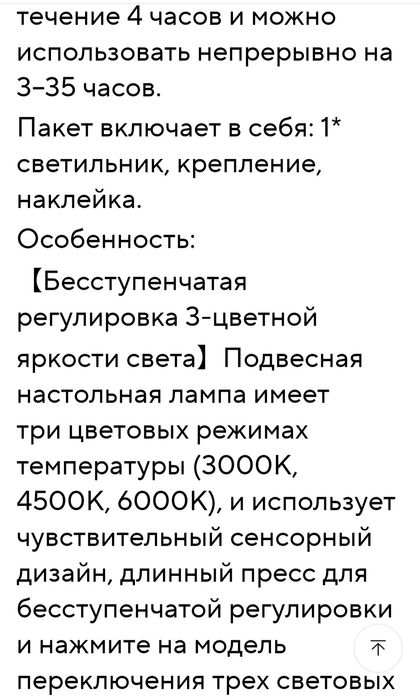 течение 4 часов и можно использовать непрерывно на 3–35 часов.

Пакет включает в себя: 1* светильник, крепление, наклейка.

Особенность:

【Бесступенчатая регулировка 3-цветной яркости света】 Подвесная настольная лампа имеет три цветовых режимах температуры (3000K, 4500K, 6000K), и использует чувствительный сенсорный дизайн, длинный пресс для бесступенчатой регулировки и нажмите на модель переключения трех световых